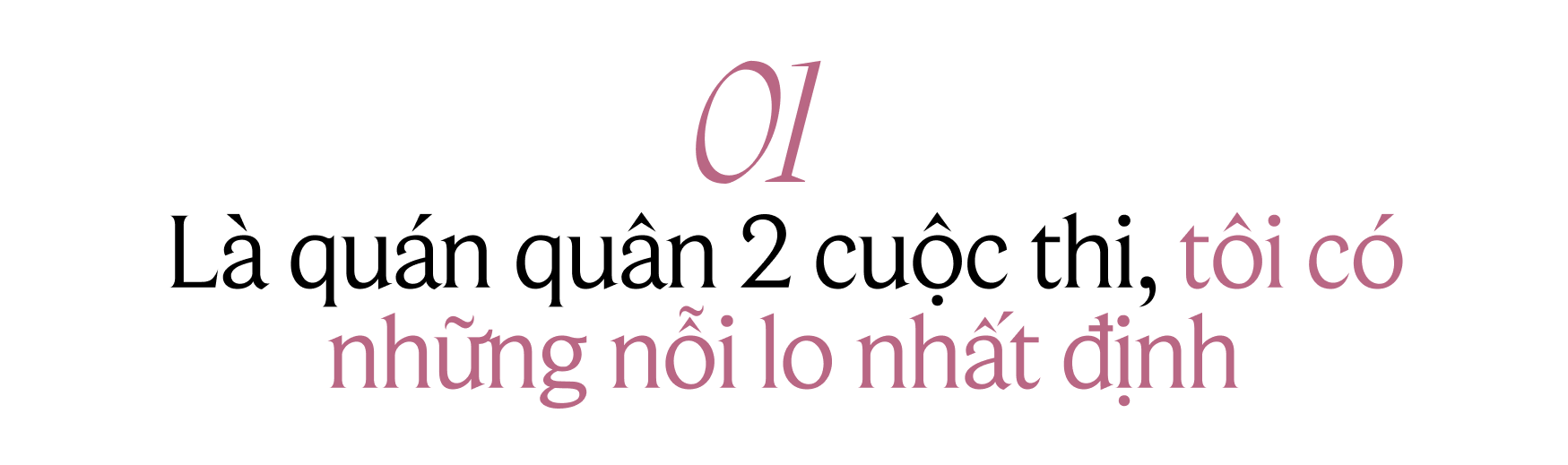 01

Là quán quân 2 cuộc thi, tôi có những nỗi lo nhất định